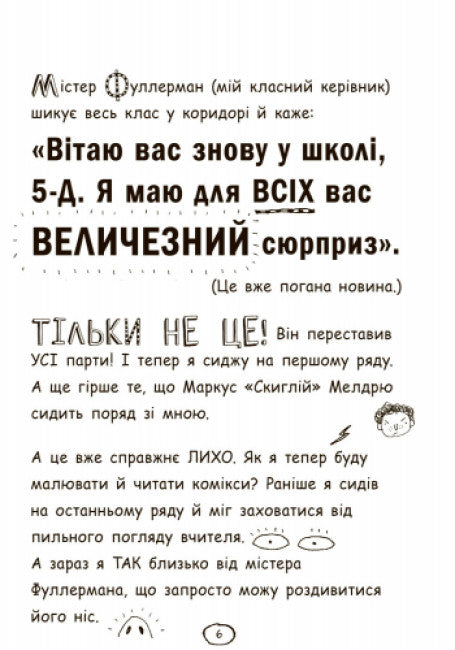 Містер Фуллерман (мій класний керівник) шикує весь клас у коридорі й каже:

«Вітаю вас знову у школі, 5-Д. Я маю для ВСІХ вас ВЕЛИЧЕЗНИЙ сюрприз».

(Це вже погана новина.)

ТІЛЬКИ НЕ ЦЕ! Він переставив УСІ парти! І тепер я сиджу на першому ряду. А ще гірше те, що Маркус «Скиглій» Мелдрю сидить поряд зі мною.

А це вже справжнє ЛИХО. Як я тепер буду малювати й читати комікси? Раніше я сидів на останньому ряду й міг заховатися від пильного погляду вчителя.
А зараз я ТАК близько від містера Фуллермана, що запросто можу роздивитися його ніс.

6